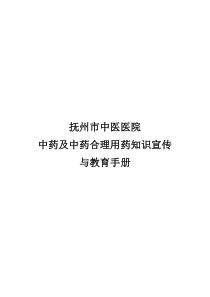 抚州市中医医院
中药及中药合理用药知识宣传
与教育手册